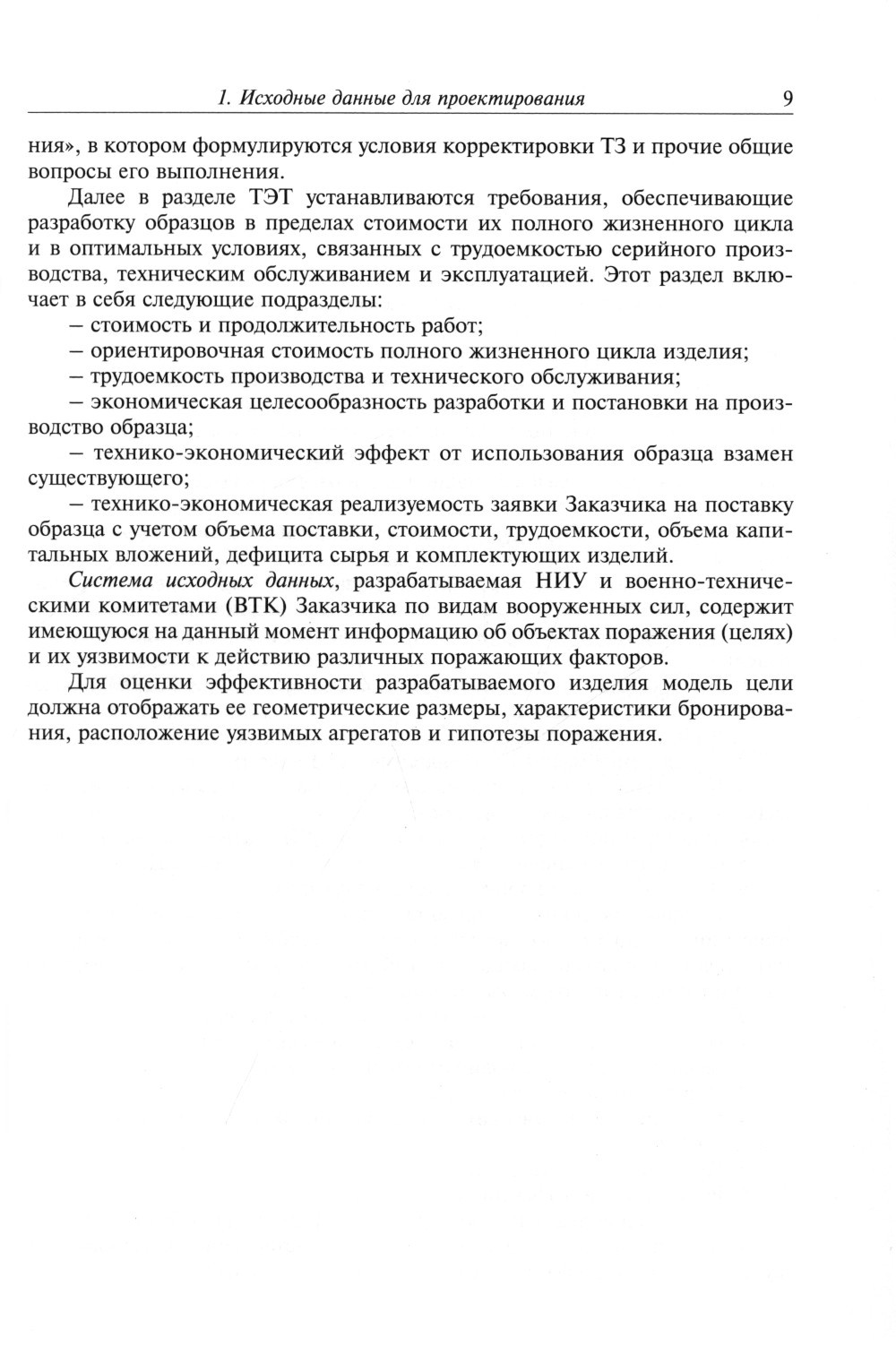 1. Исходные данные для проектирования 9

ния», в котором формулируются условия корректировки ТЗ и прочие общие вопросы его выполнения.

Далее в разделе ТЭТ устанавливаются требования, обеспечивающие разработку образцов в пределах стоимости их полного жизненного цикла и в оптимальных условиях, связанных с трудоемкостью серийного производства, техническим обслуживанием и эксплуатацией. Этот раздел включает в себя следующие подразделы:

– стоимость и продолжительность работ;

– ориентировочная стоимость полного жизненного цикла изделия;

– трудоемкость производства и технического обслуживания;

– экономическая целесообразность разработки и постановки на производство образца;

– технико-экономический эффект от использования образца взамен существующего;

– технико-экономическая реализуемость заявки Заказчика на поставку образца с учетом объема поставки, стоимости, трудоемкости, объема капитальных вложений, дефицита сырья и комплектующих изделий.

Система исходных данных, разрабатываемая НИУ и военно-техническими комитетами (ВТК) Заказчика по видам вооруженных сил, содержит имеющуюся на данный момент информацию об объектах поражения (целях) и их уязвимости к действию различных поражающих факторов.

Для оценки эффективности разрабатываемого изделия модель цели должна отображать ее геометрические размеры, характеристики бронирования, расположение уязвимых агрегатов и гипотезы поражения.